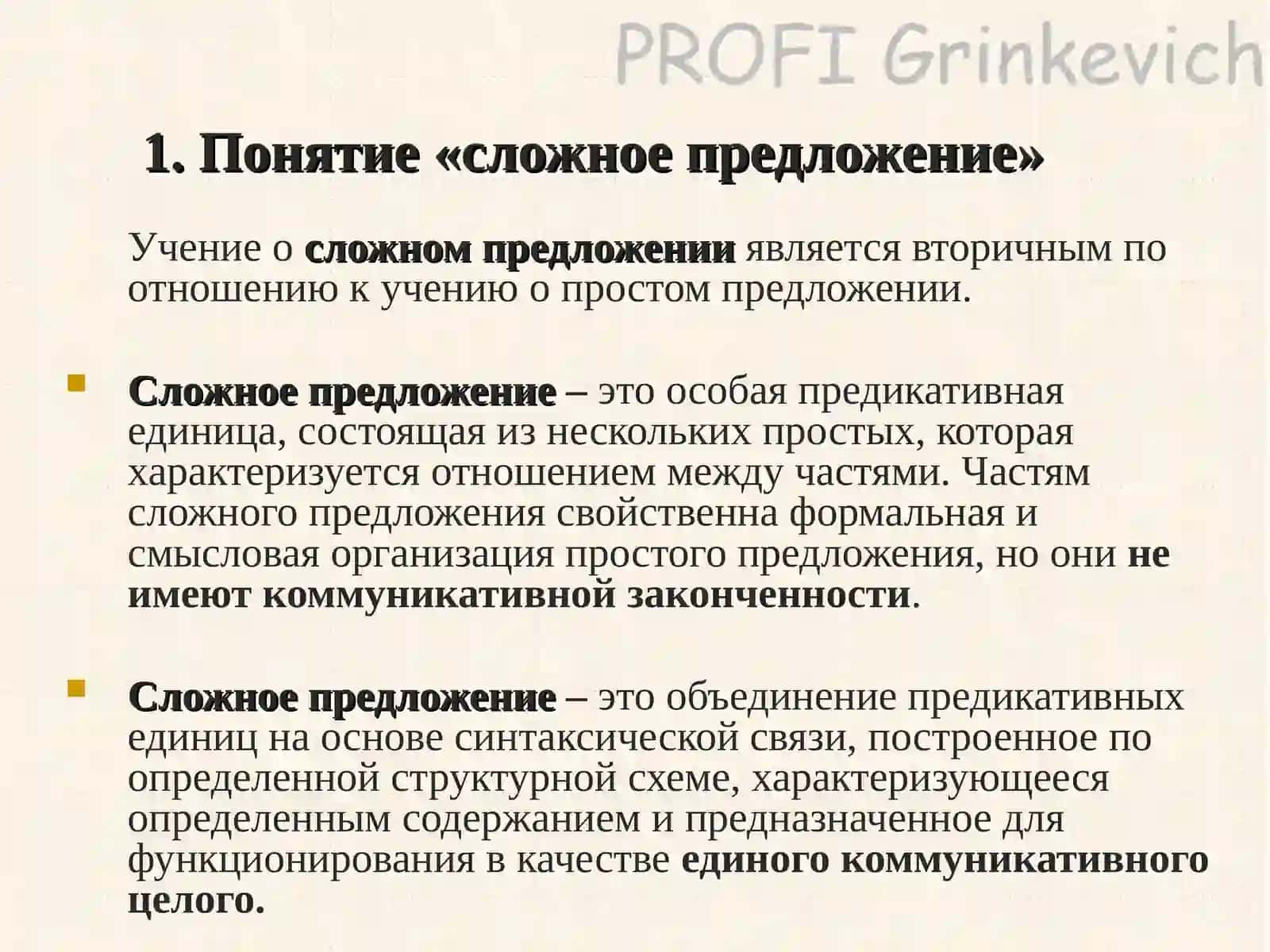 PROFI Grinkevich

1. Понятие «сложное предложение»

Учение о сложном предложении является вторичным по отношению к учению о простом предложении.

Сложное предложение – это особая предикативная единица, состоящая из нескольких простых, которая характеризуется отношением между частями. Частям сложного предложения свойственна формальная и смысловая организация простого предложения, но они не имеют коммуникативной законченности.

Сложное предложение – это объединение предикативных единиц на основе синтаксической связи, построенное по определенной структурной схеме, характеризующееся определенным содержанием и предназначенное для функционирования в качестве единого коммуникативного целого.